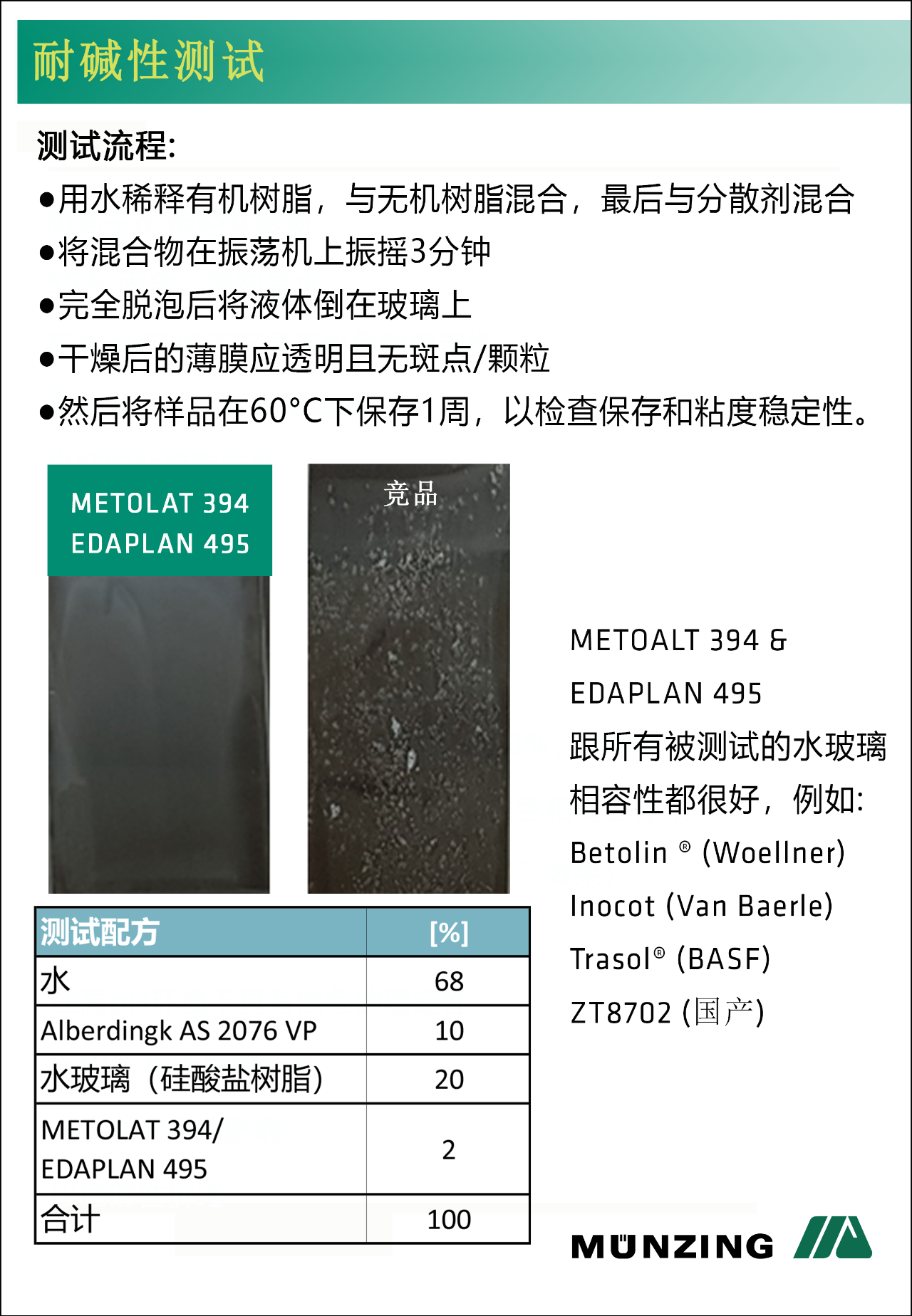 耐碱性测试

测试流程:
●用水稀释有机树脂，与无机树脂混合，最后与分散剂混合
●将混合物在振荡机上振摇3分钟
●完全脱泡后将液体倒在玻璃上
●干燥后的薄膜应透明且无斑点/颗粒
●然后将样品在60°C下保存1周，以检查保存和粘度稳定性。

METOLAT 394
EDAPLAN 495

竞品

| 测试配方 | [%] |
|---|---|
| 水 | 68 |
| Alberdingk AS 2076 VP | 10 |
| 水玻璃（硅酸盐树脂） | 20 |
| METOLAT 394/ EDAPLAN 495 | 2 |
| 合计 | 100 |

METOALT 394 &
EDAPLAN 495
跟所有被测试的水玻璃相容性都很好，例如:
Betolin ® (Woellner)
Inocot (Van Baerle)
Trasol® (BASF)
ZT8702 (国产)

MÜNZING